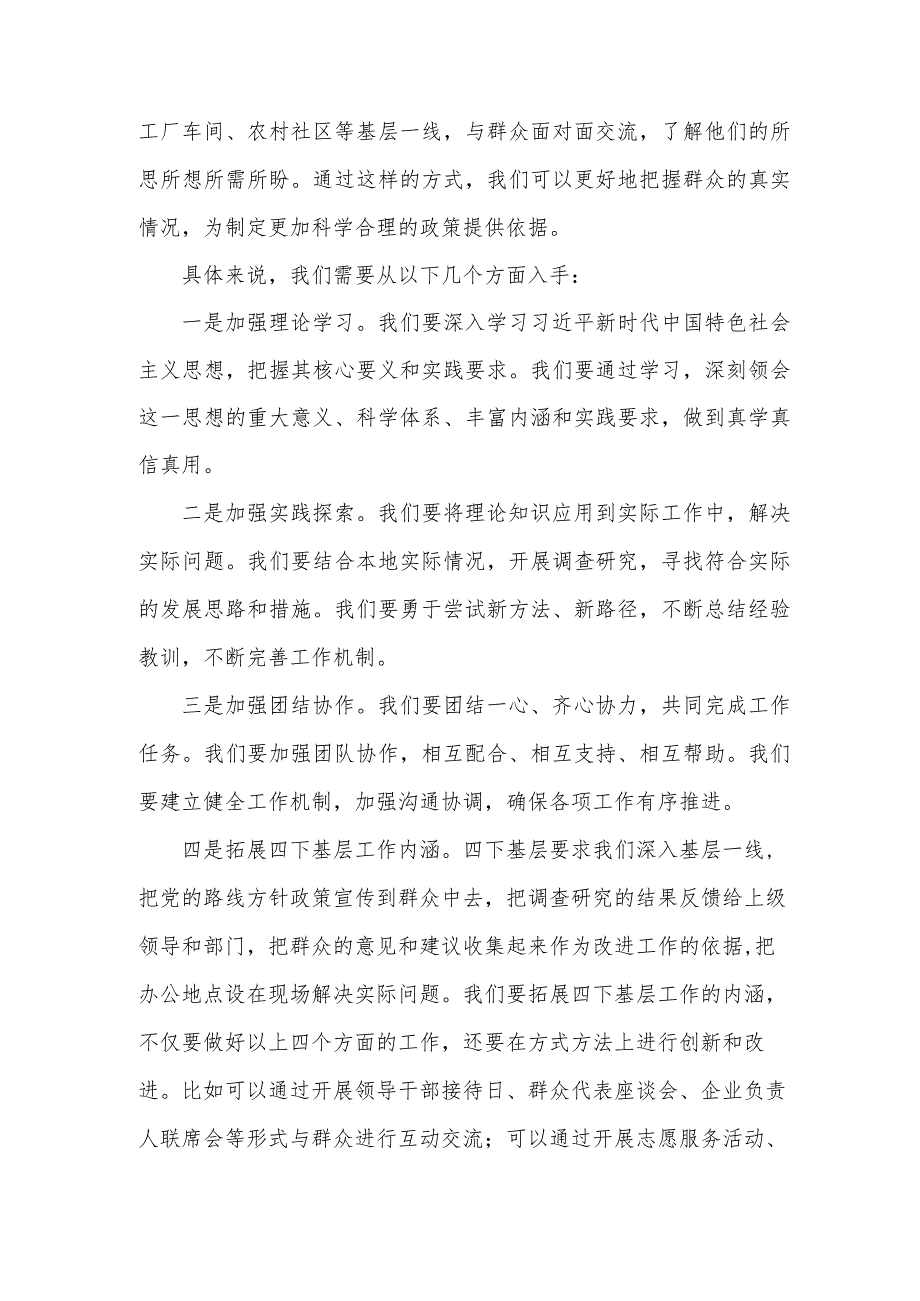 工厂车间、农村社区等基层一线，与群众面对面交流，了解他们的所思所想所需所盼。通过这样的方式，我们可以更好地把握群众的真实情况，为制定更加科学合理的政策提供依据。

具体来说，我们需要从以下几个方面入手：

一是加强理论学习。我们要深入学习习近平新时代中国特色社会主义思想，把握其核心要义和实践要求。我们要通过学习，深刻领会这一思想的重大意义、科学体系、丰富内涵和实践要求，做到真学真信真用。

二是加强实践探索。我们要将理论知识应用到实际工作中，解决实际问题。我们要结合本地实际情况，开展调查研究，寻找符合实际的发展思路和措施。我们要勇于尝试新方法、新路径，不断总结经验教训，不断完善工作机制。

三是加强团结协作。我们要团结一心、齐心协力，共同完成工作任务。我们要加强团队协作，相互配合、相互支持、相互帮助。我们要建立健全工作机制，加强沟通协调，确保各项工作有序推进。

四是拓展四下基层工作内涵。四下基层要求我们深入基层一线，把党的路线方针政策宣传到群众中去，把调查研究的结果反馈给上级领导和部门，把群众的意见和建议收集起来作为改进工作的依据，把办公地点设在现场解决实际问题。我们要拓展四下基层工作的内涵，不仅要做好以上四个方面的工作，还要在方式方法上进行创新和改进。比如可以通过开展领导干部接待日、群众代表座谈会、企业负责人联席会等形式与群众进行互动交流；可以通过开展志愿服务活动、